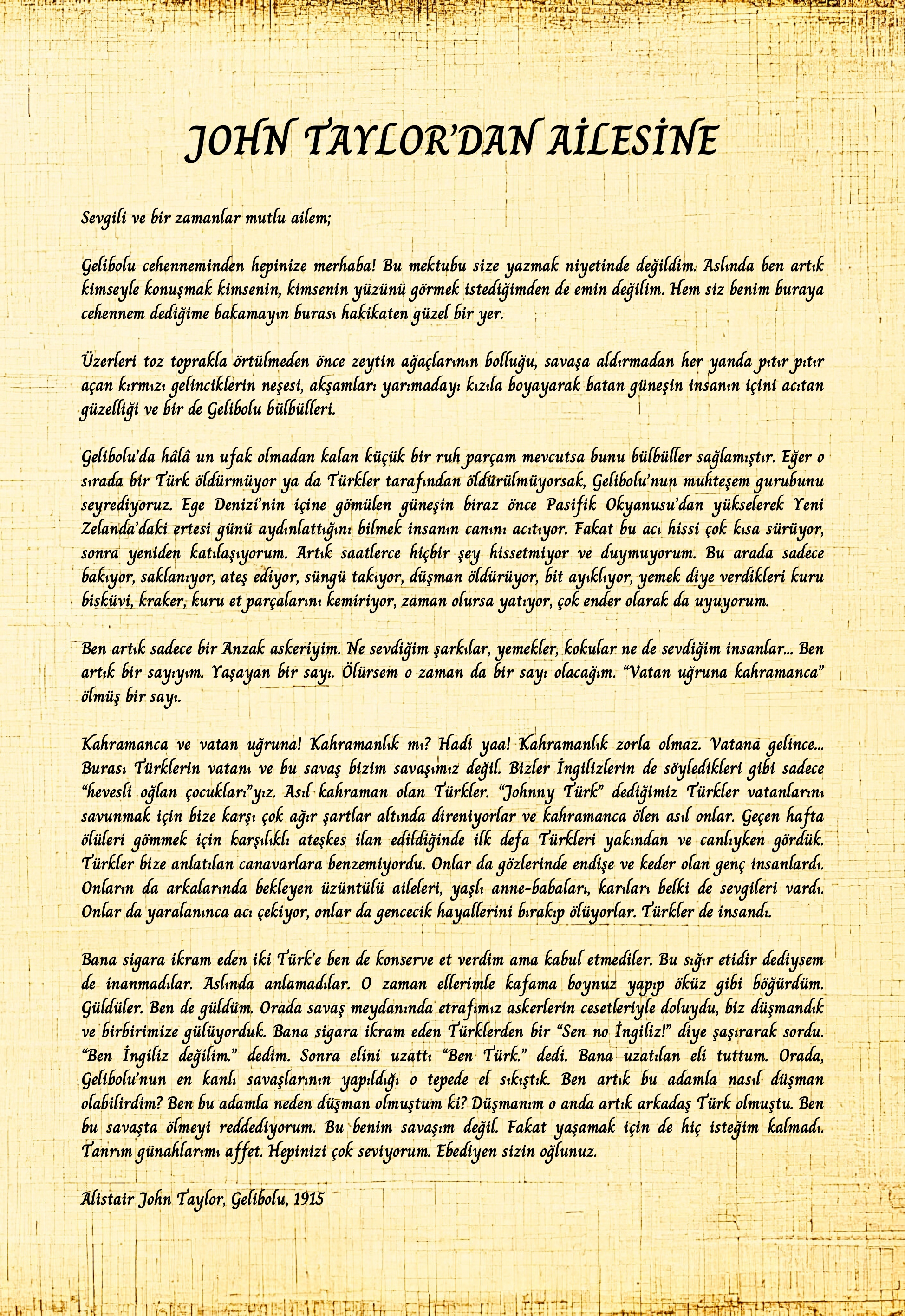 JOHN TAYLOR'DAN AİLESİNE

Sevgili ve bir zamanlar mutlu ailem;

Gelibolu cehenneminden hepinize merhaba! Bu mektubu size yazmak niyetinde değildim. Aslında ben artık kimseyle konuşmak kimsenin, kimsenin yüzünü görmek istediğimden de emin değilim. Hem siz benim buraya cehennem dediğime bakamayın burası hakikaten güzel bir yer.

Üzerleri toz toprakla örtülmeden önce zeytin ağaçlarının bolluğu, savaşa aldırmadan her yanda pıtır pıtır açan kırmızı gelinciklerin neşesi, akşamları yarımadayı kızıla boyayarak batan güneşin insanın içini acıtan güzelliği ve bir de Gelibolu bülbülleri.

Gelibolu'da hâlâ un ufak olmadan kalan küçük bir ruh parçam mevcutsa bunu bülbüller sağlamıştır. Eğer o sırada bir Türk öldürmüyor ya da Türkler tarafından öldürülmüyorsak, Gelibolu'nun muhteşem gurubunu seyrediyoruz. Ege Denizi'nin içine gömülen güneşin biraz önce Pasifik Okyanusu'dan yükselerek Yeni Zelanda'daki ertesi günü aydınlattığını bilmek insanın canını acıtıyor. Fakat bu acı hissi çok kısa sürüyor, sonra yeniden katılaşıyorum. Artık saatlerce hiçbir şey hissetmiyor ve duymuyorum. Bu arada sadece bakıyor, saklanıyor, ateş ediyor, süngü takıyor, düşman öldürüyor, bit ayıklıyor, yemek diye verdikleri kuru bisküvi, kraker, kuru et parçalarını kemiriyor, zaman olursa yatıyor, çok ender olarak da uyuyorum.

Ben artık sadece bir Anzak askeriyim. Ne sevdiğim şarkılar, yemekler, kokular ne de sevdiğim insanlar... Ben artık bir sayıyım. Yaşayan bir sayı. Ölürsem o zaman da bir sayı olacağım. "Vatan uğruna kahramanca" ölmüş bir sayı.

Kahramanca ve vatan uğruna! Kahramanlık mı? Hadi yaa! Kahramanlık zorla olmaz. Vatana gelince... Burası Türklerin vatanı ve bu savaş bizim savaşımız değil. Bizler İngilizlerin de söyledikleri gibi sadece "hevesli oğlan çocukları"yız. Asıl kahraman olan Türkler. "Johnny Türk" dediğimiz Türkler vatanlarını savunmak için bize karşı çok ağır şartlar altında direniyorlar ve kahramanca ölen asıl onlar. Geçen hafta ölüleri gömmek için karşılıklı ateşkes ilan edildiğinde ilk defa Türkleri yakından ve canlıyken gördük. Türkler bize anlatılan canavarlara benzemiyordu. Onlar da gözlerinde endişe ve keder olan genç insanlardı. Onların da arkalarında bekleyen üzüntülü aileleri, yaşlı anne-babaları, karıları belki de sevgileri vardı. Onlar da yaralanınca acı çekiyor, onlar da gencecik hayallerini bırakıp ölüyorlar. Türkler de insandı.

Bana sigara ikram eden iki Türk'e ben de konserve et verdim ama kabul etmediler. Bu sığır etidir dediysem de inanmadılar. Aslında anlamadılar. O zaman ellerimle kafama boynuz yapıp öküz gibi böğürdüm. Güldüler. Ben de güldüm. Orada savaş meydanında etrafımız askerlerin cesetleriyle doluydu, biz düşmandık ve birbirimize gülüyorduk. Bana sigara ikram eden Türklerden bir "Sen no İngiliz!" diye şaşırarak sordu. "Ben İngiliz değilim." dedim. Sonra elini uzattı "Ben Türk." dedi. Bana uzatılan eli tuttum. Orada, Gelibolu'nun en kanlı savaşlarının yapıldığı o tepede el sıkıştık. Ben artık bu adamla nasıl düşman olabilirdim? Ben bu adamla neden düşman olmuştum ki? Düşmanım o anda artık arkadaş Türk olmuştu. Ben bu savaşta ölmeyi reddediyorum. Bu benim savaşım değil. Fakat yaşamak için de hiç isteğim kalmadı. Tanrım günahlarımı affet. Hepinizi çok seviyorum. Ebediyen sizin oğlunuz.

Alistair John Taylor, Gelibolu, 1915